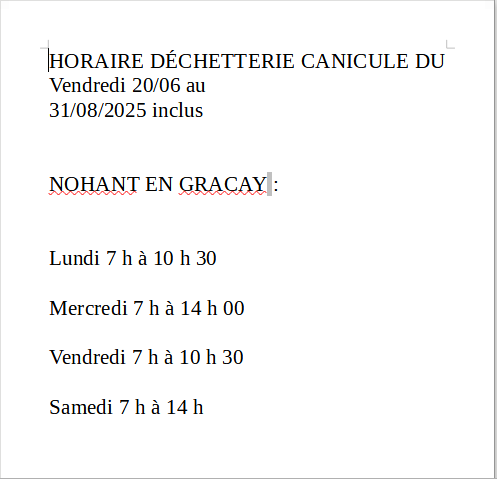 HORAIRE DÉCHETTERIE CANICULE DU Vendredi 20/06 au 31/08/2025 inclus

NOHANT EN GRACAY :

Lundi 7 h à 10 h 30

Mercredi 7 h à 14 h 00

Vendredi 7 h à 10 h 30

Samedi 7 h à 14 h